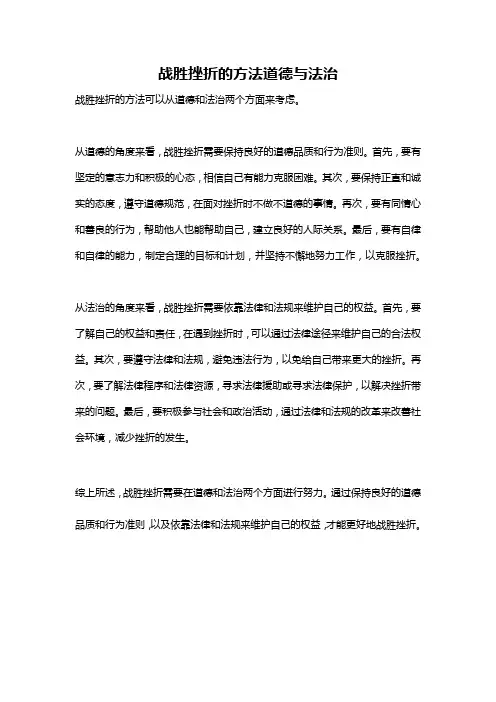 战胜挫折的方法道德与法治

战胜挫折的方法可以从道德和法治两个方面来考虑。

从道德的角度来看，战胜挫折需要保持良好的道德品质和行为准则。首先，要有坚定的意志力和积极的心态，相信自己有能力克服困难。其次，要保持正直和诚实的态度，遵守道德规范，在面对挫折时不做不道德的事情。再次，要有同情心和善良的行为，帮助他人也能帮助自己，建立良好的人际关系。最后，要有自律和自律的能力，制定合理的目标和计划，并坚持不懈地努力工作，以克服挫折。

从法治的角度来看，战胜挫折需要依靠法律和法规来维护自己的权益。首先，要了解自己的权益和责任，在遇到挫折时，可以通过法律途径来维护自己的合法权益。其次，要遵守法律和法规，避免违法行为，以免给自己带来更大的挫折。再次，要了解法律程序和法律资源，寻求法律援助或寻求法律保护，以解决挫折带来的问题。最后，要积极参与社会和政治活动，通过法律和法规的改革来改善社会环境，减少挫折的发生。

综上所述，战胜挫折需要在道德和法治两个方面进行努力。通过保持良好的道德品质和行为准则，以及依靠法律和法规来维护自己的权益，才能更好地战胜挫折。